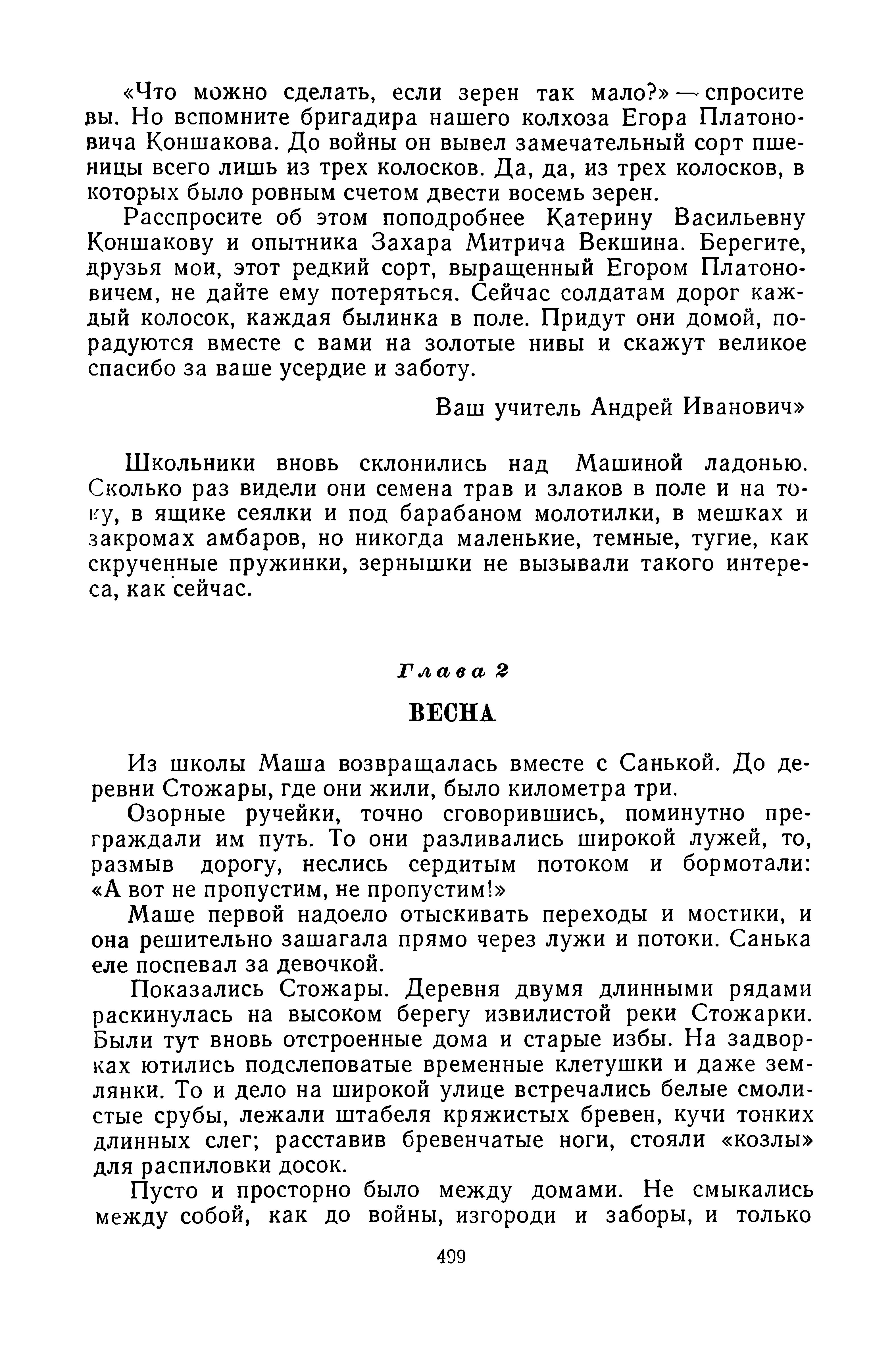 «Что можно сделать, если зерен так мало?» — спросите вы. Но вспомните бригадира нашего колхоза Егора Платоновича Коншакова. До войны он вывел замечательный сорт пшеницы всего лишь из трех колосков. Да, да, из трех колосков, в которых было ровным счетом двести восемь зерен.

Расспросите об этом поподробнее Катерину Васильевну Коншакову и опытника Захара Митрича Векшина. Берегите, друзья мои, этот редкий сорт, выращенный Егором Платоновичем, не дайте ему потеряться. Сейчас солдатам дорог каждый колосок, каждая былинка в поле. Придут они домой, порадуются вместе с вами на золотые нивы и скажут великое спасибо за ваше усердие и заботу.

Ваш учитель Андрей Иванович»

Школьники вновь склонились над Машиной ладонью. Сколько раз видели они семена трав и злаков в поле и на току, в ящике сеялки и под барабаном молотилки, в мешках и закромах амбаров, но никогда маленькие, темные, тугие, как скрученные пружинки, зернышки не вызывали такого интереса, как сейчас.

Глава 2

ВЕСНА

Из школы Маша возвращалась вместе с Санькой. До деревни Стожары, где они жили, было километра три.

Озорные ручейки, точно сговорившись, поминутно преграждали им путь. То они разливались широкой лужей, то, размыв дорогу, неслись сердитым потоком и бормотали: «А вот не пропустим, не пропустим!»

Маше первой надоело отыскивать переходы и мостики, и она решительно зашагала прямо через лужи и потоки. Санька еле поспевал за девочкой.

Показались Стожары. Деревня двумя длинными рядами раскинулась на высоком берегу извилистой реки Стожарки. Были тут вновь отстроенные дома и старые избы. На задворках ютились подслеповатые временные клетушки и даже землянки. То и дело на широкой улице встречались белые смолистые срубы, лежали штабеля кряжистых бревен, кучи тонких длинных слег; расставив бревенчатые ноги, стояли «козлы» для распиловки досок.

Пусто и просторно было между домами. Не смыкались между собой, как до войны, изгороди и заборы, и только

499